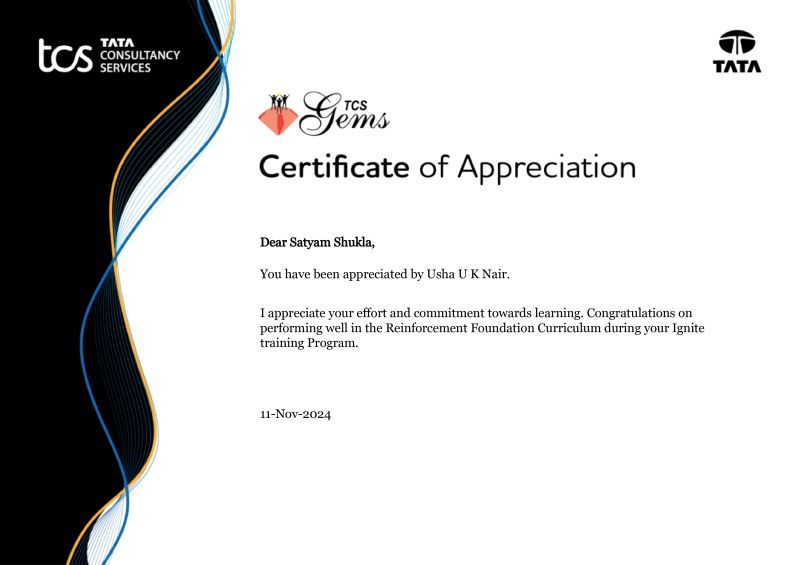 tcs TATA CONSULTANCY SERVICES

TATA

TCS Gems

Certificate of Appreciation

Dear Satyam Shukla,

You have been appreciated by Usha U K Nair.

I appreciate your effort and commitment towards learning. Congratulations on performing well in the Reinforcement Foundation Curriculum during your Ignite training Program.

11-Nov-2024